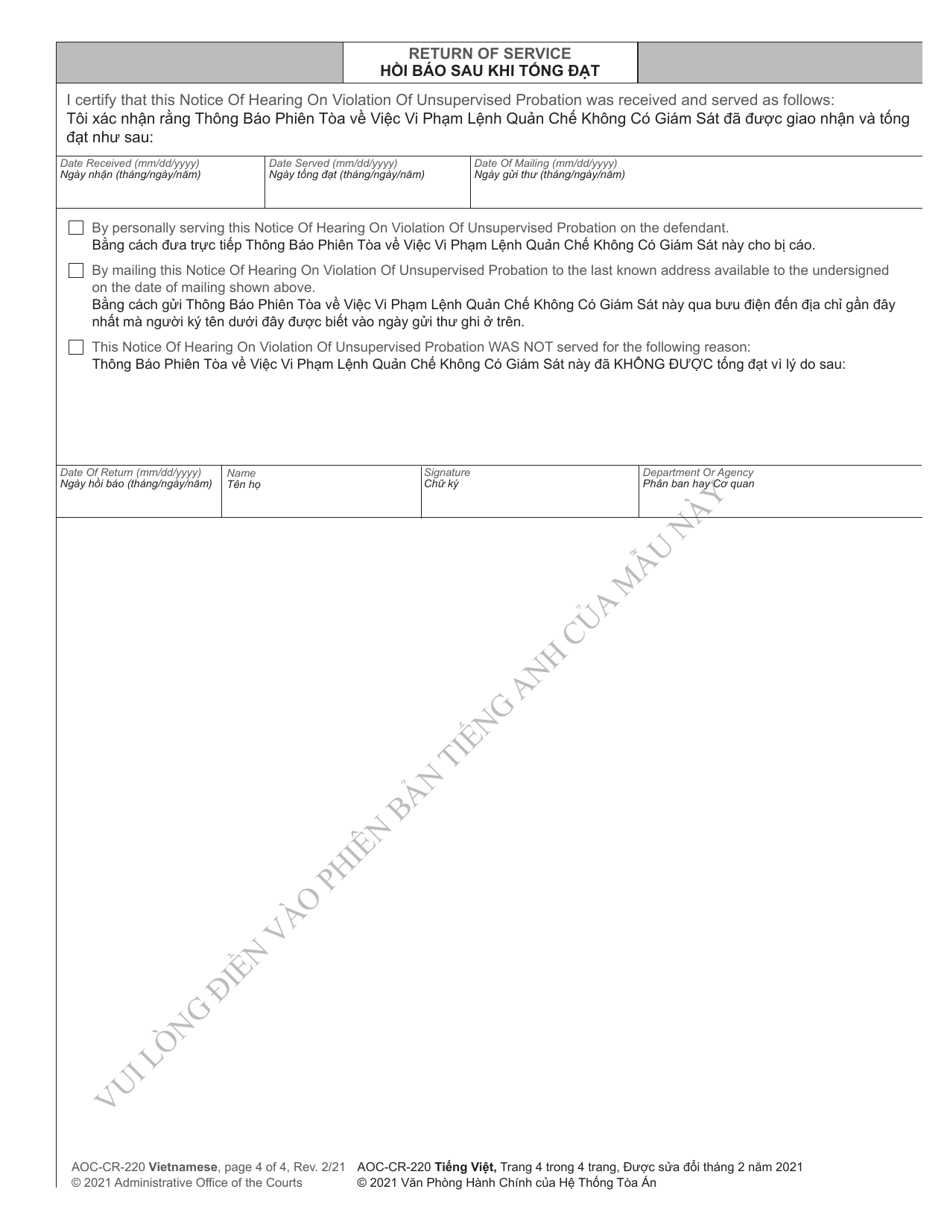 RETURN OF SERVICE
HỒI BÁO SAU KHI TỐNG ĐẠT

I certify that this Notice Of Hearing On Violation Of Unsupervised Probation was received and served as follows:
Tôi xác nhận rằng Thông Báo Phiên Tòa về Việc Vi Phạm Lệnh Quản Chế Không Có Giám Sát đã được giao nhận và tống đạt như sau:

Date Received (mm/dd/yyyy)
Ngày nhận (tháng/ngày/năm)

Date Served (mm/dd/yyyy)
Ngày tống đạt (tháng/ngày/năm)

Date Of Mailing (mm/dd/yyyy)
Ngày gửi thư (tháng/ngày/năm)

☐ By personally serving this Notice Of Hearing On Violation Of Unsupervised Probation on the defendant.
Bằng cách đưa trực tiếp Thông Báo Phiên Tòa về Việc Vi Phạm Lệnh Quản Chế Không Có Giám Sát này cho bị cáo.

☐ By mailing this Notice Of Hearing On Violation Of Unsupervised Probation to the last known address available to the undersigned on the date of mailing shown above.
Bằng cách gửi Thông Báo Phiên Tòa về Việc Vi Phạm Lệnh Quản Chế Không Có Giám Sát này qua bưu điện đến địa chỉ gần đây nhất mà người ký tên dưới đây được biết vào ngày gửi thư ghi ở trên.

☐ This Notice Of Hearing On Violation Of Unsupervised Probation WAS NOT served for the following reason:
Thông Báo Phiên Tòa về Việc Vi Phạm Lệnh Quản Chế Không Có Giám Sát này đã KHÔNG ĐƯỢC tống đạt vì lý do sau:

Date Of Return (mm/dd/yyyy)
Ngày hồi báo (tháng/ngày/năm)

Name
Tên họ

Signature
Chữ ký

Department Or Agency
Phân ban hay Cơ quan

AOC-CR-220 Vietnamese, page 4 of 4, Rev. 2/21
© 2021 Administrative Office of the Courts

AOC-CR-220 Tiếng Việt, Trang 4 trong 4 trang, Được sửa đổi tháng 2 năm 2021
© 2021 Văn Phòng Hành Chính của Hệ Thống Tòa Án

VUI LÒNG ĐIỀN VÀO PHIÊN BẢN TIẾNG ANH CỦA MẪU NÀY